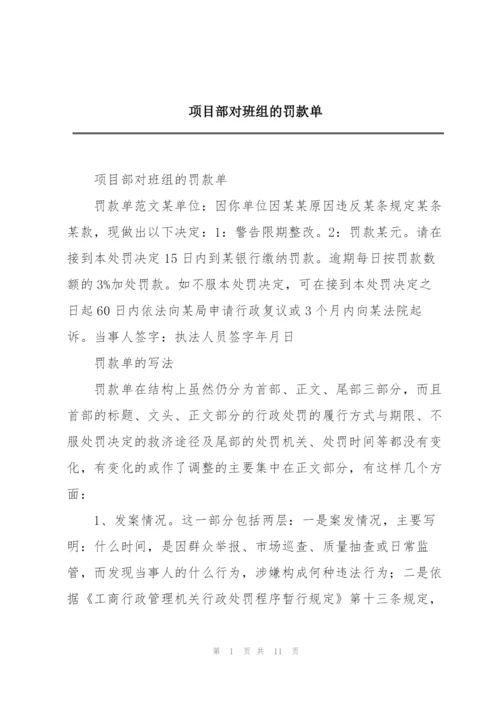 项目部对班组的罚款单

项目部对班组的罚款单

罚款单范文某单位：因你单位因某某原因违反某条规定某条某款，现做出以下决定：1：警告限期整改。2：罚款某元。请在接到本处罚决定15日内到某银行缴纳罚款。逾期每日按罚款数额的3%加处罚款。如不服本处罚决定，可在接到本处罚决定之日起60日内依法向某局申请行政复议或3个月内向某法院起诉。当事人签字：执法人员签字年月日

罚款单的写法

罚款单在结构上虽然仍分为首部、正文、尾部三部分，而且首部的标题、文头、正文部分的行政处罚的履行方式与期限、不服处罚决定的救济途径及尾部的处罚机关、处罚时间等都没有变化，有变化的或作了调整的主要集中在正文部分，有这样几个方面：

1、发案情况。这一部分包括两层：一是案发情况，主要写明：什么时间，是因群众举报、市场巡查、质量抽查或日常监管，而发现当事人的什么行为，涉嫌构成何种违法行为；二是依据《工商行政管理机关行政处罚程序暂行规定》第十三条规定，

第 1 页 共 11 页